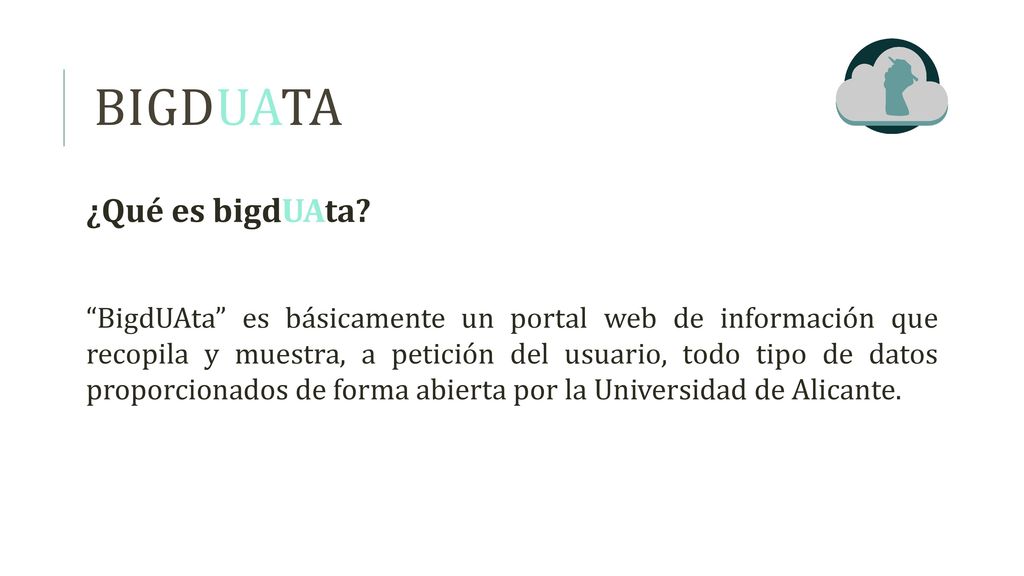 BIGDUATA

¿Qué es bigdUAta?

“BigdUAta” es básicamente un portal web de información que recopila y muestra, a petición del usuario, todo tipo de datos proporcionados de forma abierta por la Universidad de Alicante.